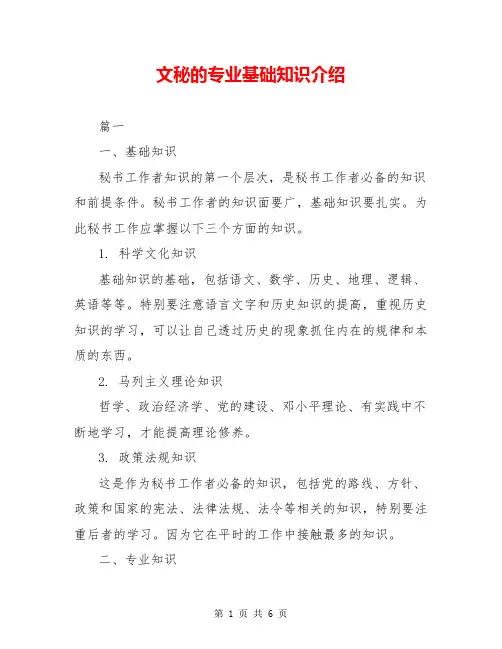 文秘的专业基础知识介绍

篇一

一、基础知识

秘书工作者知识的第一个层次，是秘书工作者必备的知识和前提条件。秘书工作者的知识面要广，基础知识要扎实。为此秘书工作应掌握以下三个方面的知识。

1. 科学文化知识

基础知识的基础，包括语文、数学、历史、地理、逻辑、英语等等。特别要注意语言文字和历史知识的提高，重视历史知识的学习，可以让自己透过历史的现象抓住内在的规律和本质的东西。

2. 马列主义理论知识

哲学、政治经济学、党的建设、邓小平理论、有实践中不断地学习，才能提高理论修养。

3. 政策法规知识

这是作为秘书工作者必备的知识，包括党的路线、方针、政策和国家的宪法、法律法规、法令等相关的知识，特别要注重后者的学习。因为它在平时的工作中接触最多的知识。

二、专业知识

第 1 页 共 6 页